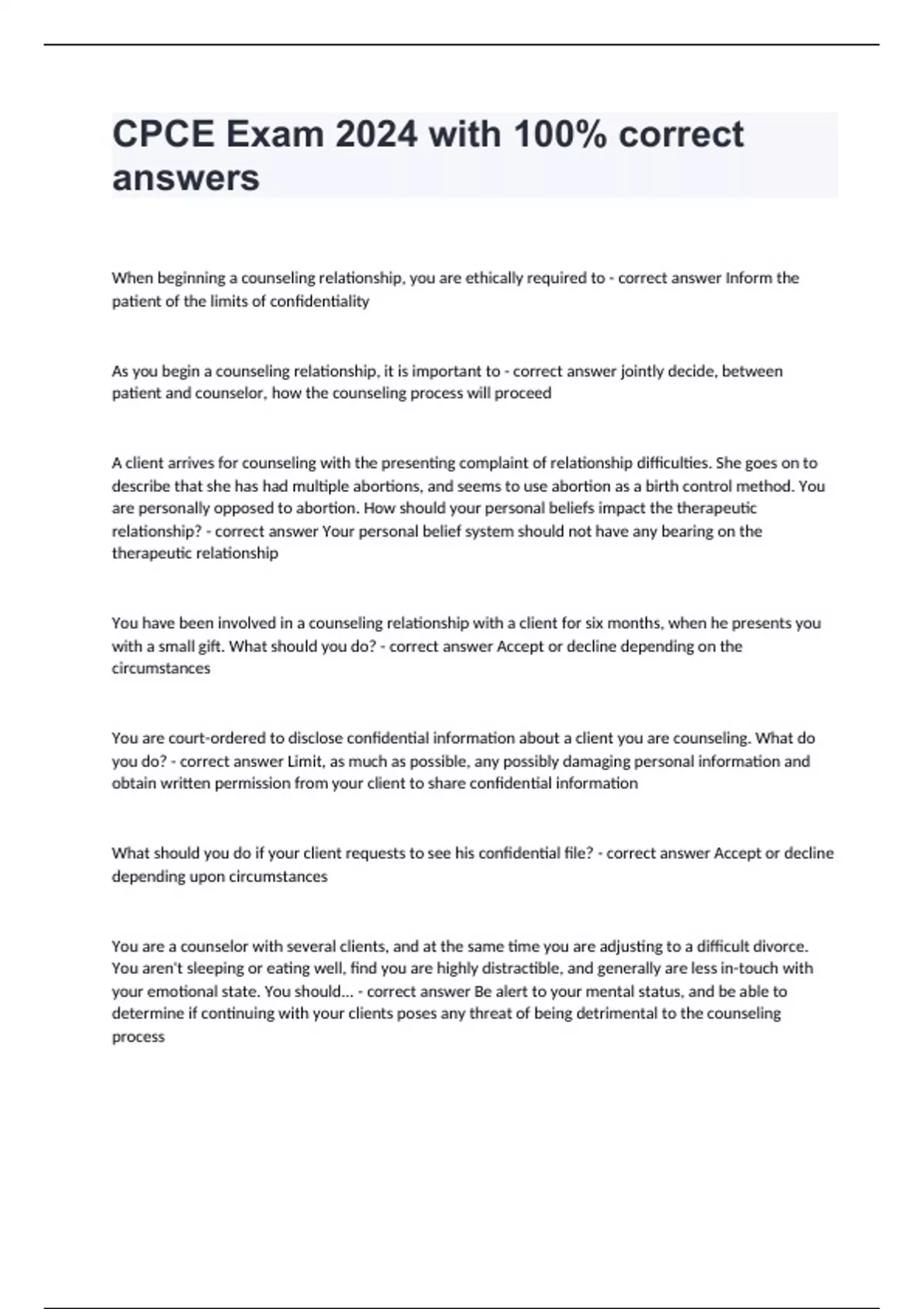 CPCE Exam 2024 with 100% correct answers

When beginning a counseling relationship, you are ethically required to - correct answer Inform the patient of the limits of confidentiality

As you begin a counseling relationship, it is important to - correct answer jointly decide, between patient and counselor, how the counseling process will proceed

A client arrives for counseling with the presenting complaint of relationship difficulties. She goes on to describe that she has had multiple abortions, and seems to use abortion as a birth control method. You are personally opposed to abortion. How should your personal beliefs impact the therapeutic relationship? - correct answer Your personal belief system should not have any bearing on the therapeutic relationship

You have been involved in a counseling relationship with a client for six months, when he presents you with a small gift. What should you do? - correct answer Accept or decline depending on the circumstances

You are court-ordered to disclose confidential information about a client you are counseling. What do you do? - correct answer Limit, as much as possible, any possibly damaging personal information and obtain written permission from your client to share confidential information

What should you do if your client requests to see his confidential file? - correct answer Accept or decline depending upon circumstances

You are a counselor with several clients, and at the same time you are adjusting to a difficult divorce. You aren't sleeping or eating well, find you are highly distractible, and generally are less in-touch with your emotional state. You should... - correct answer Be alert to your mental status, and be able to determine if continuing with your clients poses any threat of being detrimental to the counseling process